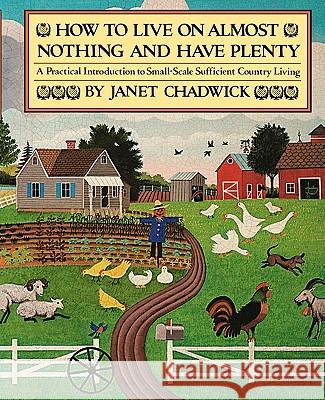 HOW TO LIVE ON ALMOST NOTHING AND HAVE PLENTY

A Practical Introduction to Small-Scale Sufficient Country Living

BY JANET CHADWICK

Kraina Książek